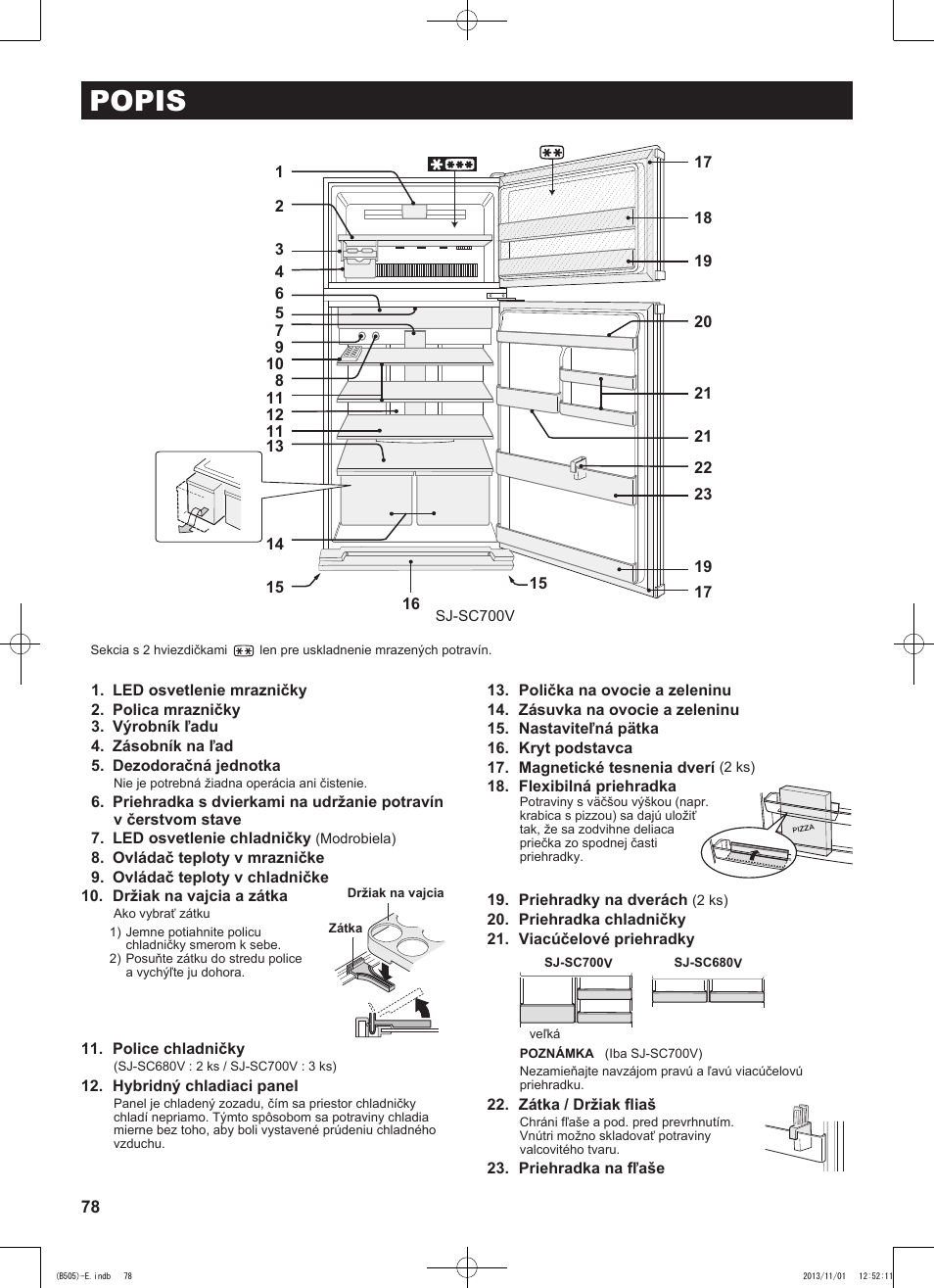 POPIS

1
2
3
4
6
5
7
9
10
8
11
12
11
13
14
15
16
15
17
18
19
20
21
21
22
23
19
17

SJ-SC700V

Sekcia s 2 hviezdičkami len pre uskladnenie mrazených potravín.

1. LED osvetlenie mrazničky
2. Polica mrazničky
3. Výrobník ľadu
4. Zásobník na ľad
5. Dezodoračná jednotka
Nie je potrebná žiadna operácia ani čistenie.
6. Priehradka s dvierkami na udržanie potravín v čerstvom stave
7. LED osvetlenie chladničky (Modrobiela)
8. Ovládač teploty v mrazničke
9. Ovládač teploty v chladničke
10. Držiak na vajcia a zátka
Ako vybrať zátku
1) Jemne potiahnite policu chladničky smerom k sebe.
2) Posuňte zátku do stredu police a vychýľte ju dohora.

Držiak na vajcia
Zátka

11. Police chladničky
(SJ-SC680V : 2 ks / SJ-SC700V : 3 ks)
12. Hybridný chladiaci panel
Panel je chladený zozadu, čím sa priestor chladničky chladí nepriamo. Týmto spôsobom sa potraviny chladia mierne bez toho, aby boli vystavené prúdeniu chladného vzduchu.

13. Polička na ovocie a zeleninu
14. Zásuvka na ovocie a zeleninu
15. Nastaviteľná pätka
16. Kryt podstavca
17. Magnetické tesnenia dverí (2 ks)
18. Flexibilná priehradka
Potraviny s väčšou výškou (napr. krabica s pizzou) sa dajú uložiť tak, že sa zodvihne deliaca priečka zo spodnej časti priehradky.

PIZZA

19. Priehradky na dverách (2 ks)
20. Priehradka chladničky
21. Viacúčelové priehradky

SJ-SC700V
SJ-SC680V
veľká

POZNÁMKA (Iba SJ-SC700V)
Nezamieňajte navzájom pravú a ľavú viacúčelovú priehradku.

22. Zátka / Držiak fliaš
Chráni fľaše a pod. pred prevrhnutím. Vnútri možno skladovať potraviny valcovitého tvaru.
23. Priehradka na fľaše

78

(B505)-E.indb 78
2013/11/01 12:52:11